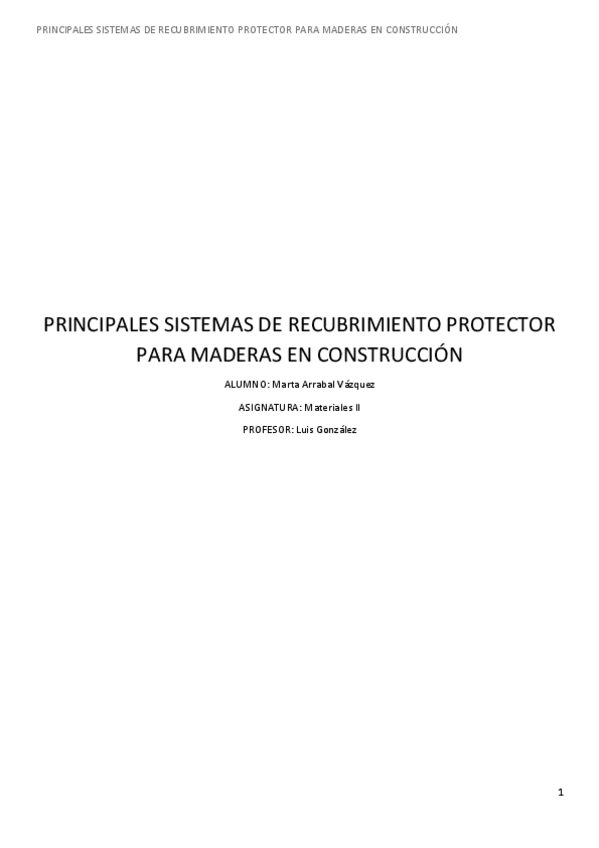 PRINCIPALES SISTEMAS DE RECUBRIMIENTO PROTECTOR PARA MADERAS EN CONSTRUCCIÓN

PRINCIPALES SISTEMAS DE RECUBRIMIENTO PROTECTOR PARA MADERAS EN CONSTRUCCIÓN

ALUMNO: Marta Arrabal Vázquez

ASIGNATURA: Materiales II

PROFESOR: Luis González

1